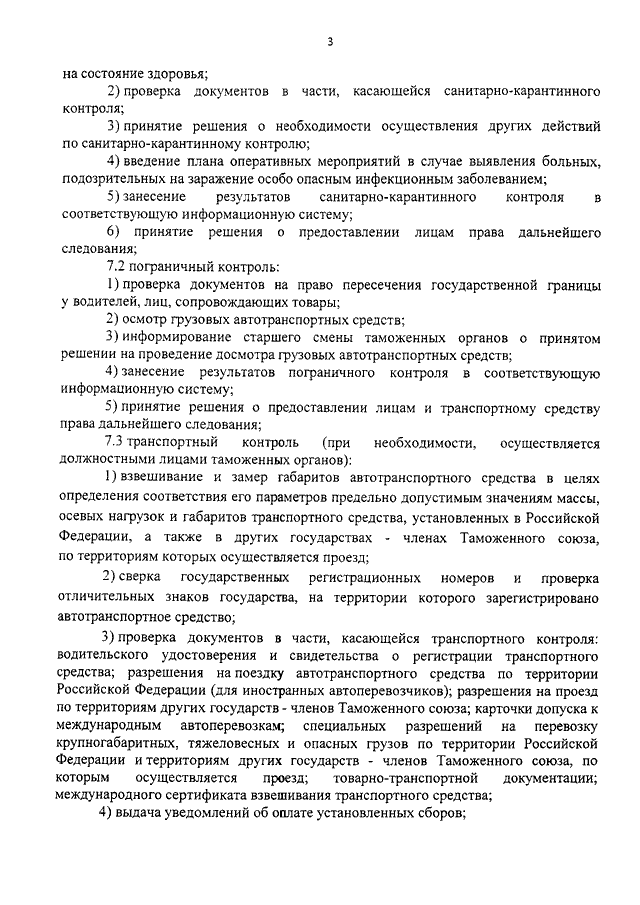 3

на состояние здоровья;

2) проверка документов в части, касающейся санитарно-карантинного контроля;

3) принятие решения о необходимости осуществления других действий по санитарно-карантинному контролю;

4) введение плана оперативных мероприятий в случае выявления больных, подозрительных на заражение особо опасным инфекционным заболеванием;

5) занесение результатов санитарно-карантинного контроля в соответствующую информационную систему;

6) принятие решения о предоставлении лицам права дальнейшего следования;

7.2 пограничный контроль:

1) проверка документов на право пересечения государственной границы у водителей, лиц, сопровождающих товары;

2) осмотр грузовых автотранспортных средств;

3) информирование старшего смены таможенных органов о принятом решении на проведение досмотра грузовых автотранспортных средств;

4) занесение результатов пограничного контроля в соответствующую информационную систему;

5) принятие решения о предоставлении лицам и транспортному средству права дальнейшего следования;

7.3 транспортный контроль (при необходимости, осуществляется должностными лицами таможенных органов):

1) взвешивание и замер габаритов автотранспортного средства в целях определения соответствия его параметров предельно допустимым значениям массы, осевых нагрузок и габаритов транспортного средства, установленных в Российской Федерации, а также в других государствах - членах Таможенного союза, по территориям которых осуществляется проезд;

2) сверка государственных регистрационных номеров и проверка отличительных знаков государства, на территории которого зарегистрировано автотранспортное средство;

3) проверка документов в части, касающейся транспортного контроля: водительского удостоверения и свидетельства о регистрации транспортного средства; разрешения на поездку автотранспортного средства по территории Российской Федерации (для иностранных автоперевозчиков); разрешения на проезд по территориям других государств - членов Таможенного союза; карточки допуска к международным автоперевозкам; специальных разрешений на перевозку крупногабаритных, тяжеловесных и опасных грузов по территории Российской Федерации и территориям других государств - членов Таможенного союза, по которым осуществляется проезд; товарно-транспортной документации; международного сертификата взвешивания транспортного средства;

4) выдача уведомлений об оплате установленных сборов;